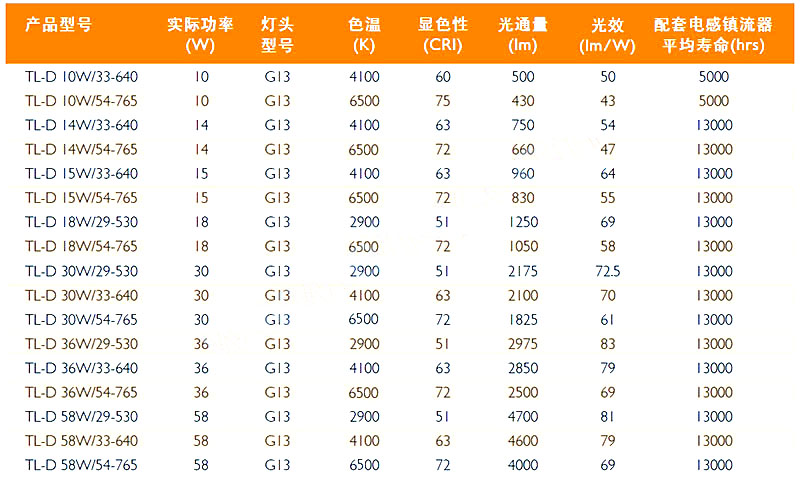 | 产品型号 | 实际功率(W) | 灯头型号 | 色温(K) | 显色性(CRI) | 光通量(lm) | 光效(lm/W) | 配套电感镇流器平均寿命(hrs) |
|---|---|---|---|---|---|---|---|
| TL-D 10W/33-640 | 10 | G13 | 4100 | 60 | 500 | 50 | 5000 |
| TL-D 10W/54-765 | 10 | G13 | 6500 | 75 | 430 | 43 | 5000 |
| TL-D 14W/33-640 | 14 | G13 | 4100 | 63 | 750 | 54 | 13000 |
| TL-D 14W/54-765 | 14 | G13 | 6500 | 72 | 660 | 47 | 13000 |
| TL-D 15W/33-640 | 15 | G13 | 4100 | 63 | 960 | 64 | 13000 |
| TL-D 15W/54-765 | 15 | G13 | 6500 | 72 | 830 | 55 | 13000 |
| TL-D 18W/29-530 | 18 | G13 | 2900 | 51 | 1250 | 69 | 13000 |
| TL-D 18W/54-765 | 18 | G13 | 6500 | 72 | 1050 | 58 | 13000 |
| TL-D 30W/29-530 | 30 | G13 | 2900 | 51 | 2175 | 72.5 | 13000 |
| TL-D 30W/33-640 | 30 | G13 | 4100 | 63 | 2100 | 70 | 13000 |
| TL-D 30W/54-765 | 30 | G13 | 6500 | 72 | 1825 | 61 | 13000 |
| TL-D 36W/29-530 | 36 | G13 | 2900 | 51 | 2975 | 83 | 13000 |
| TL-D 36W/33-640 | 36 | G13 | 4100 | 63 | 2850 | 79 | 13000 |
| TL-D 36W/54-765 | 36 | G13 | 6500 | 72 | 2500 | 69 | 13000 |
| TL-D 58W/29-530 | 58 | G13 | 2900 | 51 | 4700 | 81 | 13000 |
| TL-D 58W/33-640 | 58 | G13 | 4100 | 63 | 4600 | 79 | 13000 |
| TL-D 58W/54-765 | 58 | G13 | 6500 | 72 | 4000 | 69 | 13000 |